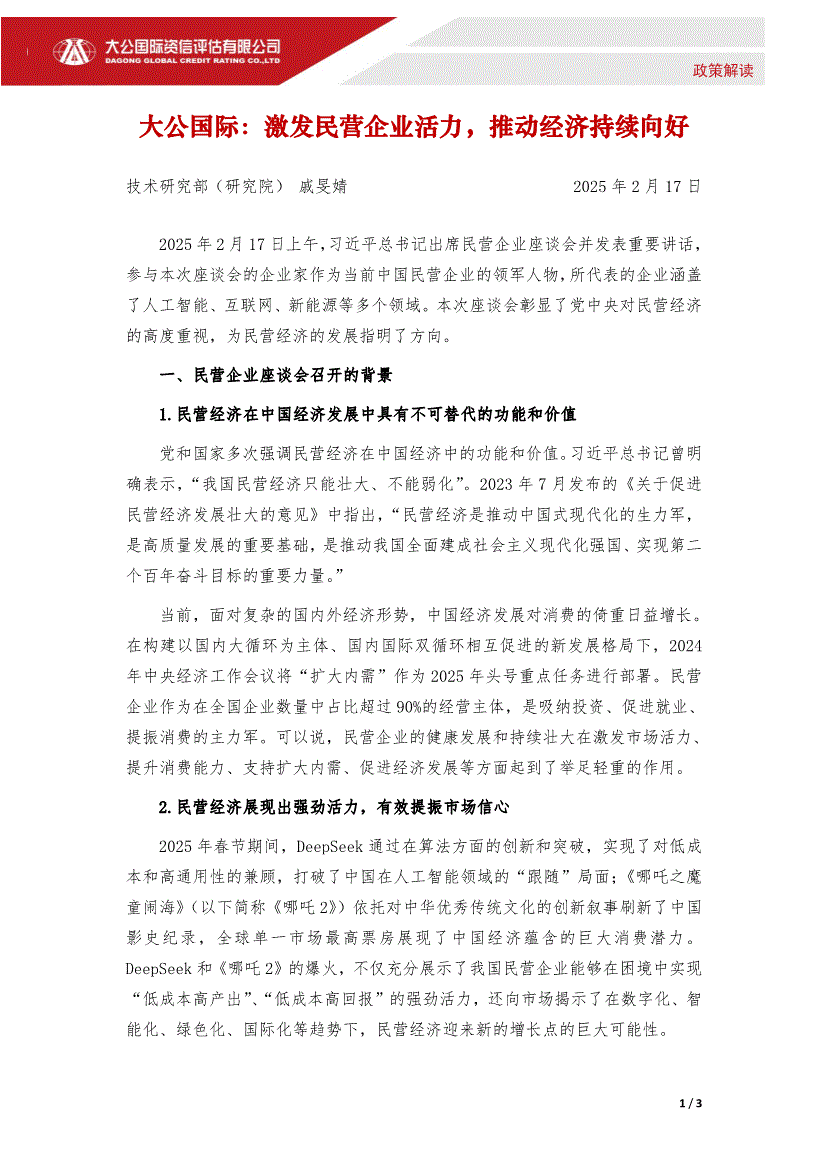 大公国际资信评估有限公司
DAGONG GLOBAL CREDIT RATING CO.,LTD

政策解读

大公国际：激发民营企业活力，推动经济持续向好

技术研究部（研究院） 戚旻婧 2025 年 2 月 17 日

2025 年 2 月 17 日上午，习近平总书记出席民营企业座谈会并发表重要讲话，参与本次座谈会的企业家作为当前中国民营企业的领军人物，所代表的企业涵盖了人工智能、互联网、新能源等多个领域。本次座谈会彰显了党中央对民营经济的高度重视，为民营经济的发展指明了方向。

一、民营企业座谈会召开的背景

1.民营经济在中国经济发展中具有不可替代的功能和价值

党和国家多次强调民营经济在中国经济中的功能和价值。习近平总书记曾明确表示，“我国民营经济只能壮大、不能弱化”。2023 年 7 月发布的《关于促进民营经济发展壮大的意见》中指出，“民营经济是推动中国式现代化的生力军，是高质量发展的重要基础，是推动我国全面建成社会主义现代化强国、实现第二个百年奋斗目标的重要力量。”

当前，面对复杂的国内外经济形势，中国经济发展对消费的倚重日益增长。在构建以国内大循环为主体、国内国际双循环相互促进的新发展格局下，2024 年中央经济工作会议将“扩大内需”作为 2025 年头号重点任务进行部署。民营企业作为在全国企业数量中占比超过 90%的经营主体，是吸纳投资、促进就业、提振消费的主力军。可以说，民营企业的健康发展和持续壮大在激发市场活力、提升消费能力、支持扩大内需、促进经济发展等方面起到了举足轻重的作用。

2.民营经济展现出强劲活力，有效提振市场信心

2025 年春节期间，DeepSeek 通过在算法方面的创新和突破，实现了对低成本和高通用性的兼顾，打破了中国在人工智能领域的“跟随”局面；《哪吒之魔童闹海》（以下简称《哪吒 2》）依托对中华优秀传统文化的创新叙事刷新了中国影史纪录，全球单一市场最高票房展现了中国经济蕴含的巨大消费潜力。DeepSeek 和《哪吒 2》的爆火，不仅充分展示了我国民营企业能够在困境中实现“低成本高产出”、“低成本高回报”的强劲活力，还向市场揭示了在数字化、智能化、绿色化、国际化等趋势下，民营经济迎来新的增长点的巨大可能性。

1 / 3